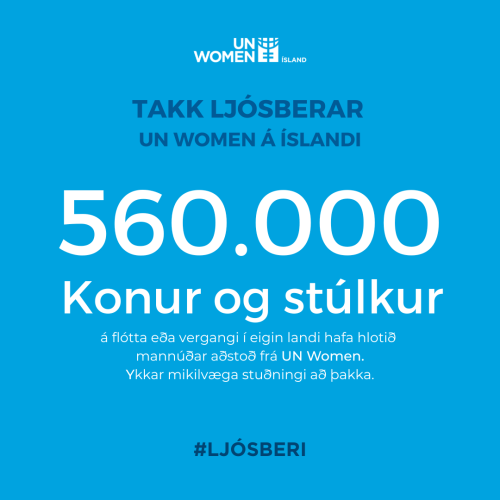 UN
WOMEN
ÍSLAND

TAKK LJÓSBERAR
UN WOMEN Á ÍSLANDI

560.000

Konur og stúlkur

á flótta eða vergangi í eigin landi hafa hlotið mannúðar aðstoð frá UN Women. Ykkar mikilvæga stuðningi að þakka.

#LJÓSBERI